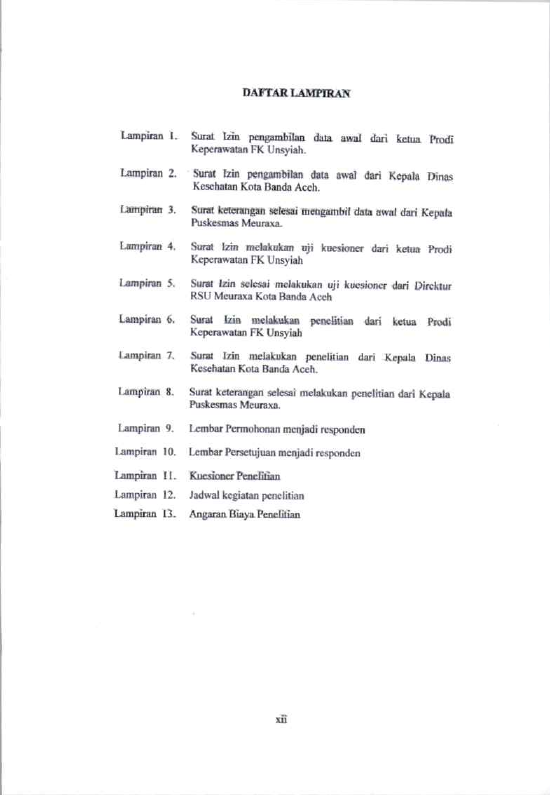 DAFTAR LAMPIRAN

Lampiran 1. Surat Izin pengambilan data awal dari ketua Prodi Keperawatan FK Unsyiah.

Lampiran 2. Surat Izin pengambilan data awal dari Kepala Dinas Kesehatan Kota Banda Aceh.

Lampiran 3. Surat keterangan selesai mengambil data awal dari Kepala Puskesmas Meuraxa.

Lampiran 4. Surat Izin melakukan uji kuesioner dari ketua Prodi Keperawatan FK Unsyiah

Lampiran 5. Surat Izin selesai melakukan uji kuesioner dari Direktur RSU Meuraxa Kota Banda Aceh

Lampiran 6. Surat Izin melakukan penelitian dari ketua Prodi Keperawatan FK Unsyiah

Lampiran 7. Surat Izin melakukan penelitian dari Kepala Dinas Kesehatan Kota Banda Aceh.

Lampiran 8. Surat keterangan selesai melakukan penelitian dari Kepala Puskesmas Meuraxa.

Lampiran 9. Lembar Permohonan menjadi responden

Lampiran 10. Lembar Persetujuan menjadi responden

Lampiran 11. Kuesioner Penelitian

Lampiran 12. Jadwal kegiatan penelitian

Lampiran 13. Angaran Biaya Penelitian

xii